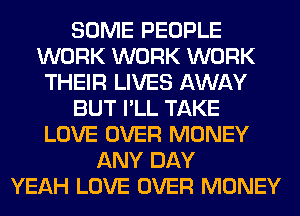 SOME PEOPLE
WORK WORK WORK
THEIR LIVES AWAY
BUT I'LL TAKE
LOVE OVER MONEY
ANY DAY
YEAH LOVE OVER MONEY